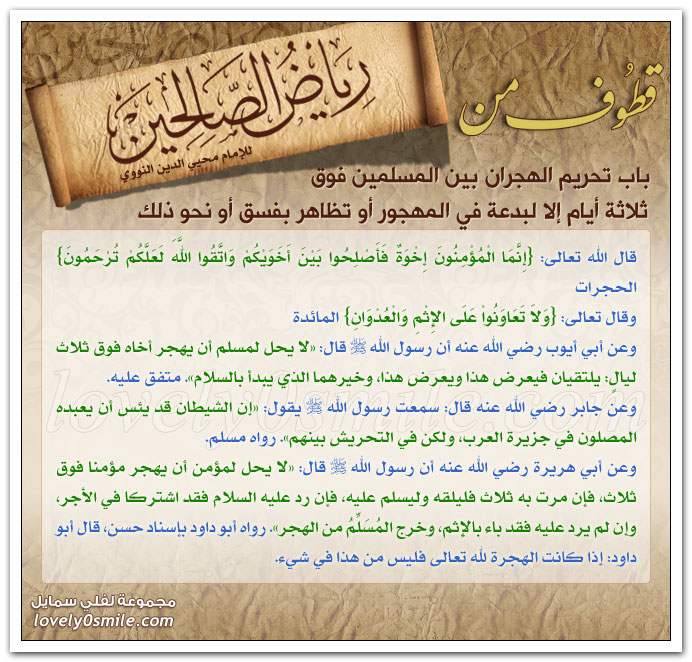 قطوف من

رياض الصالحين

للإمام محيي الدين النووي

باب تحريم الهجران بين المسلمين فوق ثلاثة أيام إلا لبدعة في المهجور أو تظاهر بفسق أو نحو ذلك

قال الله تعالى: {إِنَّمَا الْمُؤْمِنُونَ إِخْوَةٌ فَأَصْلِحُوا بَيْنَ أَخَوَيْكُمْ وَاتَّقُوا اللَّهَ لَعَلَّكُمْ تُرْحَمُونَ} الحجرات

وقال تعالى: {وَلاَ تَعَاوَنُواْ عَلَى الإِثْمِ وَالْعُدْوَانِ} المائدة

وعن أبي أيوب رضي الله عنه أن رسول الله ﷺ قال: «لا يحل لمسلم أن يهجر أخاه فوق ثلاث ليال: يلتقيان فيعرض هذا ويعرض هذا، وخيرهما الذي يبدأ بالسلام». متفق عليه.

وعن جابر رضي الله عنه قال: سمعت رسول الله ﷺ يقول: «إن الشيطان قد يئس أن يعبده المصلون في جزيرة العرب، ولكن في التحريش بينهم». رواه مسلم.

وعن أبي هريرة رضي الله عنه أن رسول الله ﷺ قال: «لا يحل لمؤمن أن يهجر مؤمنا فوق ثلاث، فإن مرت به ثلاث فليلقه وليسلم عليه، فإن رد عليه السلام فقد اشتركا في الأجر، وإن لم يرد عليه فقد باء بالإثم، وخرج المُسَلِّمُ من الهجر». رواه أبو داود بإسناد حسن، قال أبو داود: إذا كانت الهجرة لله تعالى فليس من هذا في شيء.

lovely0smile.com

مجموعة لفلي سمايل
lovely0smile.com